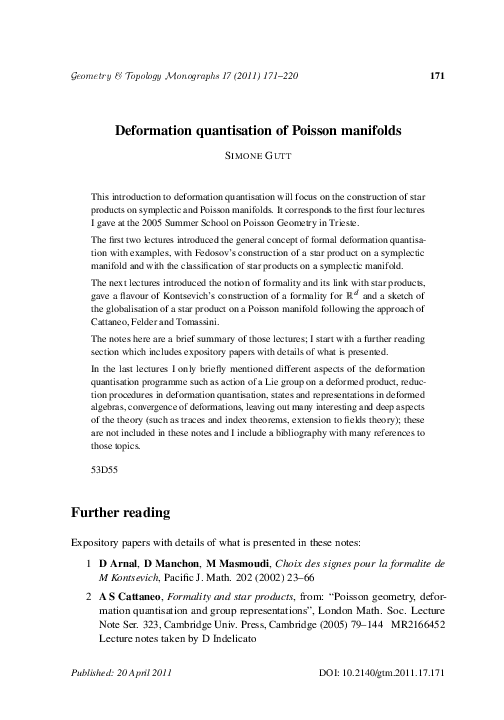 Geometry & Topology Monographs 17 (2011) 171–220 171

Deformation quantisation of Poisson manifolds

SIMONE GUTT

This introduction to deformation quantisation will focus on the construction of star products on symplectic and Poisson manifolds. It corresponds to the first four lectures I gave at the 2005 Summer School on Poisson Geometry in Trieste.

The first two lectures introduced the general concept of formal deformation quantisation with examples, with Fedosov's construction of a star product on a symplectic manifold and with the classification of star products on a symplectic manifold.

The next lectures introduced the notion of formality and its link with star products, gave a flavour of Kontsevich's construction of a formality for $\mathbb{R}^d$ and a sketch of the globalisation of a star product on a Poisson manifold following the approach of Cattaneo, Felder and Tomassini.

The notes here are a brief summary of those lectures; I start with a further reading section which includes expository papers with details of what is presented.

In the last lectures I only briefly mentioned different aspects of the deformation quantisation programme such as action of a Lie group on a deformed product, reduction procedures in deformation quantisation, states and representations in deformed algebras, convergence of deformations, leaving out many interesting and deep aspects of the theory (such as traces and index theorems, extension to fields theory); these are not included in these notes and I include a bibliography with many references to those topics.

53D55

Further reading

Expository papers with details of what is presented in these notes:

1 D Arnal, D Manchon, M Masmoudi, Choix des signes pour la formalite de M Kontsevich, Pacific J. Math. 202 (2002) 23–66

2 A S Cattaneo, Formality and star products, from: "Poisson geometry, deformation quantisation and group representations", London Math. Soc. Lecture Note Ser. 323, Cambridge Univ. Press, Cambridge (2005) 79–144 MR2166452 Lecture notes taken by D Indelicato

Published: 20 April 2011 DOI: 10.2140/gtm.2011.17.171